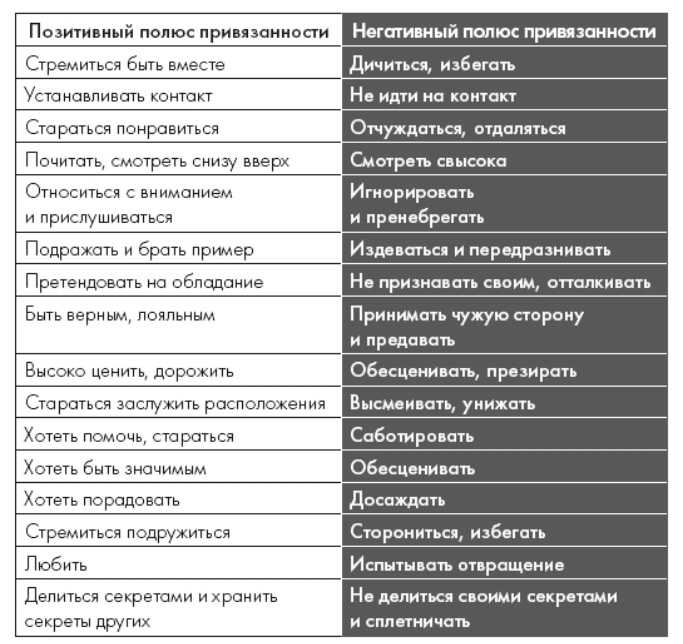 | Позитивный полюс привязанности | Негативный полюс привязанности |
|---|---|
| Стремиться быть вместе | Дичиться, избегать |
| Устанавливать контакт | Не идти на контакт |
| Стараться понравиться | Отчуждаться, отдаляться |
| Почитать, смотреть снизу вверх | Смотреть свысока |
| Относиться с вниманием и прислушиваться | Игнорировать и пренебрегать |
| Подражать и брать пример | Издеваться и передразнивать |
| Претендовать на обладание | Не признавать своим, отталкивать |
| Быть верным, лояльным | Принимать чужую сторону и предавать |
| Высоко ценить, дорожить | Обесценивать, презирать |
| Стараться заслужить расположения | Высмеивать, унижать |
| Хотеть помочь, стараться | Саботировать |
| Хотеть быть значимым | Обесценивать |
| Хотеть порадовать | Досаждать |
| Стремиться подружиться | Сторониться, избегать |
| Любить | Испытывать отвращение |
| Делиться секретами и хранить секреты других | Не делиться своими секретами и сплетничать |